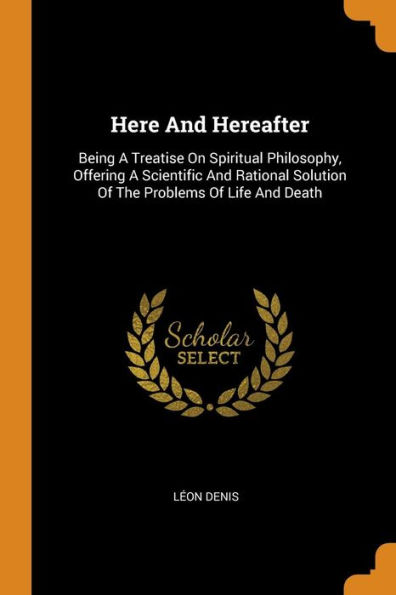 Here And Hereafter

Being A Treatise On Spiritual Philosophy, Offering A Scientific And Rational Solution Of The Problems Of Life And Death

Scholar
SELECT

LÉON DENIS